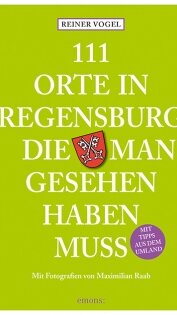 REINER VOGEL

111
ORTE IN
REGENSBURG
DIE MAN
GESEHEN
HABEN
MUSS

MIT TIPPS AUS DEM UMLAND

Mit Fotografien von Maximilian Raab

emons: